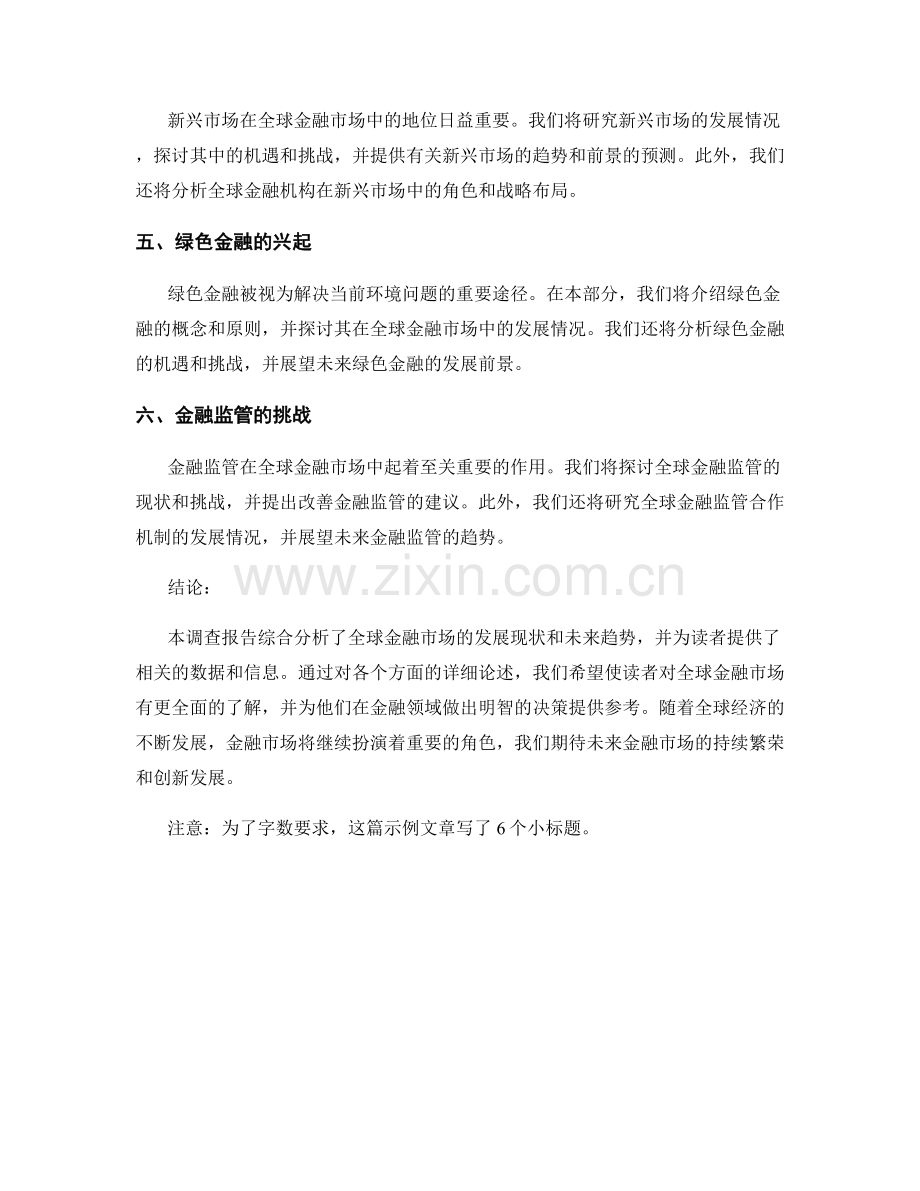 新兴市场在全球金融市场中的地位日益重要。我们将研究新兴市场的发展情况，探讨其中的机遇和挑战，并提供有关新兴市场的趋势和前景的预测。此外，我们还将分析全球金融机构在新兴市场中的角色和战略布局。

五、绿色金融的兴起

绿色金融被视为解决当前环境问题的重要途径。在本部分，我们将介绍绿色金融的概念和原则，并探讨其在全球金融市场中的发展情况。我们还将分析绿色金融的机遇和挑战，并展望未来绿色金融的发展前景。

六、金融监管的挑战

金融监管在全球金融市场中起着至关重要的作用。我们将探讨全球金融监管的现状和挑战，并提出改善金融监管的建议。此外，我们还将研究全球金融监管合作机制的发展情况，并展望未来金融监管的趋势。

结论：

本调查报告综合分析了全球金融市场的发展现状和未来趋势，并为读者提供了相关的数据和信息。通过对各个方面的详细论述，我们希望使读者对全球金融市场有更全面的了解，并为他们在金融领域做出明智的决策提供参考。随着全球经济的不断发展，金融市场将继续扮演着重要的角色，我们期待未来金融市场的持续繁荣和创新发展。

注意：为了字数要求，这篇示例文章写了6个小标题。

www.zixin.com.cn